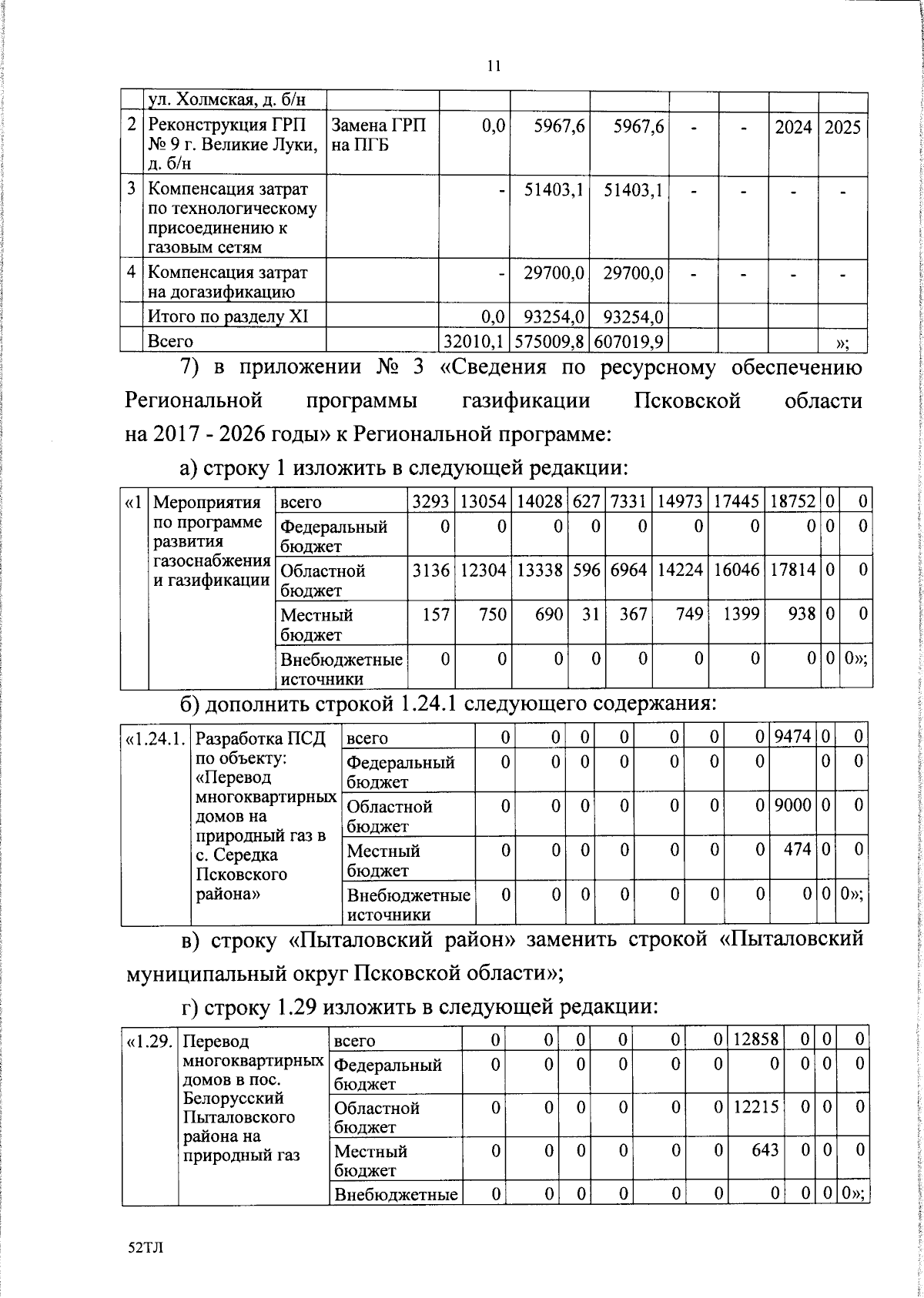 11

| | ул. Холмская, д. б/н | | | | | | | | |
|---|---|---|---|---|---|---|---|---|---|
| 2 | Реконструкция ГРП № 9 г. Великие Луки, д. б/н | Замена ГРП на ПГБ | 0,0 | 5967,6 | 5967,6 | - | - | 2024 | 2025 |
| 3 | Компенсация затрат по технологическому присоединению к газовым сетям | | - | 51403,1 | 51403,1 | - | - | - | - |
| 4 | Компенсация затрат на догазификацию | | - | 29700,0 | 29700,0 | - | - | - | - |
| | Итого по разделу XI | | 0,0 | 93254,0 | 93254,0 | | | | |
| | Всего | | 32010,1 | 575009,8 | 607019,9 | | | | »; |

7) в приложении № 3 «Сведения по ресурсному обеспечению Региональной программы газификации Псковской области на 2017 - 2026 годы» к Региональной программе:

а) строку 1 изложить в следующей редакции:

| «1 | Мероприятия по программе развития газоснабжения и газификации | всего | 3293 | 13054 | 14028 | 627 | 7331 | 14973 | 17445 | 18752 | 0 | 0 |
|---|---|---|---|---|---|---|---|---|---|---|---|---|
| | | Федеральный бюджет | 0 | 0 | 0 | 0 | 0 | 0 | 0 | 0 | 0 | 0 |
| | | Областной бюджет | 3136 | 12304 | 13338 | 596 | 6964 | 14224 | 16046 | 17814 | 0 | 0 |
| | | Местный бюджет | 157 | 750 | 690 | 31 | 367 | 749 | 1399 | 938 | 0 | 0 |
| | | Внебюджетные источники | 0 | 0 | 0 | 0 | 0 | 0 | 0 | 0 | 0 | 0»; |

б) дополнить строкой 1.24.1 следующего содержания:

| «1.24.1. | Разработка ПСД по объекту: «Перевод многоквартирных домов на природный газ в с. Середка Псковского района» | всего | 0 | 0 | 0 | 0 | 0 | 0 | 0 | 9474 | 0 | 0 |
|---|---|---|---|---|---|---|---|---|---|---|---|---|
| | | Федеральный бюджет | 0 | 0 | 0 | 0 | 0 | 0 | 0 | | 0 | 0 |
| | | Областной бюджет | 0 | 0 | 0 | 0 | 0 | 0 | 0 | 9000 | 0 | 0 |
| | | Местный бюджет | 0 | 0 | 0 | 0 | 0 | 0 | 0 | 474 | 0 | 0 |
| | | Внебюджетные источники | 0 | 0 | 0 | 0 | 0 | 0 | 0 | 0 | 0 | 0»; |

в) строку «Пыталовский район» заменить строкой «Пыталовский муниципальный округ Псковской области»;

г) строку 1.29 изложить в следующей редакции:

| «1.29. | Перевод многоквартирных домов в пос. Белорусский Пыталовского района на природный газ | всего | 0 | 0 | 0 | 0 | 0 | 0 | 12858 | 0 | 0 | 0 |
|---|---|---|---|---|---|---|---|---|---|---|---|---|
| | | Федеральный бюджет | 0 | 0 | 0 | 0 | 0 | 0 | 0 | 0 | 0 | 0 |
| | | Областной бюджет | 0 | 0 | 0 | 0 | 0 | 0 | 12215 | 0 | 0 | 0 |
| | | Местный бюджет | 0 | 0 | 0 | 0 | 0 | 0 | 643 | 0 | 0 | 0 |
| | | Внебюджетные | 0 | 0 | 0 | 0 | 0 | 0 | 0 | 0 | 0 | 0»; |

52ТЛ